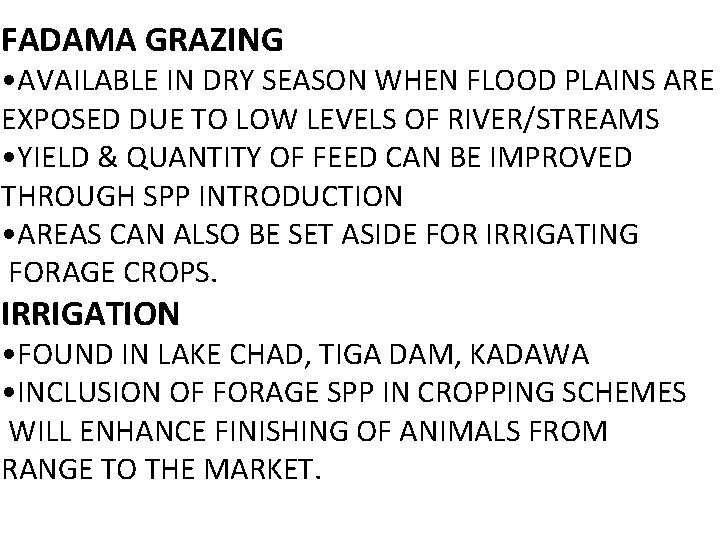 FADAMA GRAZING

•AVAILABLE IN DRY SEASON WHEN FLOOD PLAINS ARE EXPOSED DUE TO LOW LEVELS OF RIVER/STREAMS

•YIELD & QUANTITY OF FEED CAN BE IMPROVED THROUGH SPP INTRODUCTION

•AREAS CAN ALSO BE SET ASIDE FOR IRRIGATING FORAGE CROPS.

IRRIGATION

•FOUND IN LAKE CHAD, TIGA DAM, KADAWA

•INCLUSION OF FORAGE SPP IN CROPPING SCHEMES WILL ENHANCE FINISHING OF ANIMALS FROM RANGE TO THE MARKET.